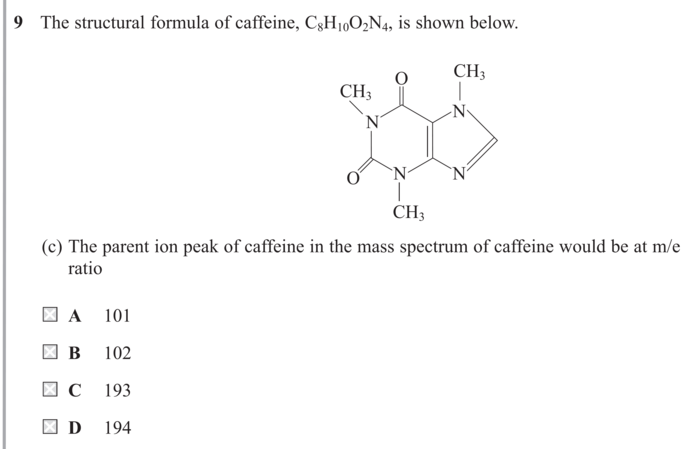 9 The structural formula of caffeine, $C_8H_{10}O_2N_4$, is shown below.

$CH_3$ O $CH_3$ N N O N N $CH_3$

(c) The parent ion peak of caffeine in the mass spectrum of caffeine would be at m/e ratio

A 101

B 102

C 193

D 194